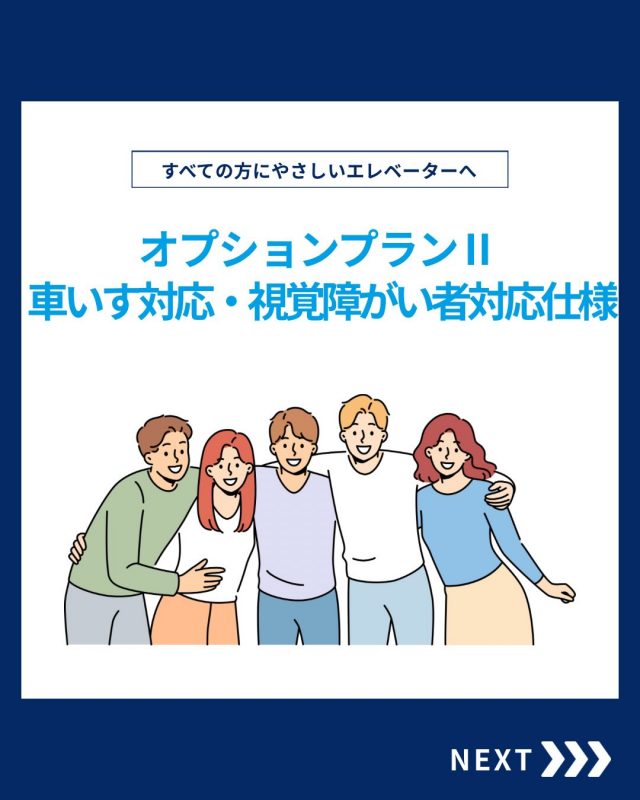 すべての方にやさしいエレベーターへ

オプションプランII
車いす対応・視覚障がい者対応仕様

NEXT